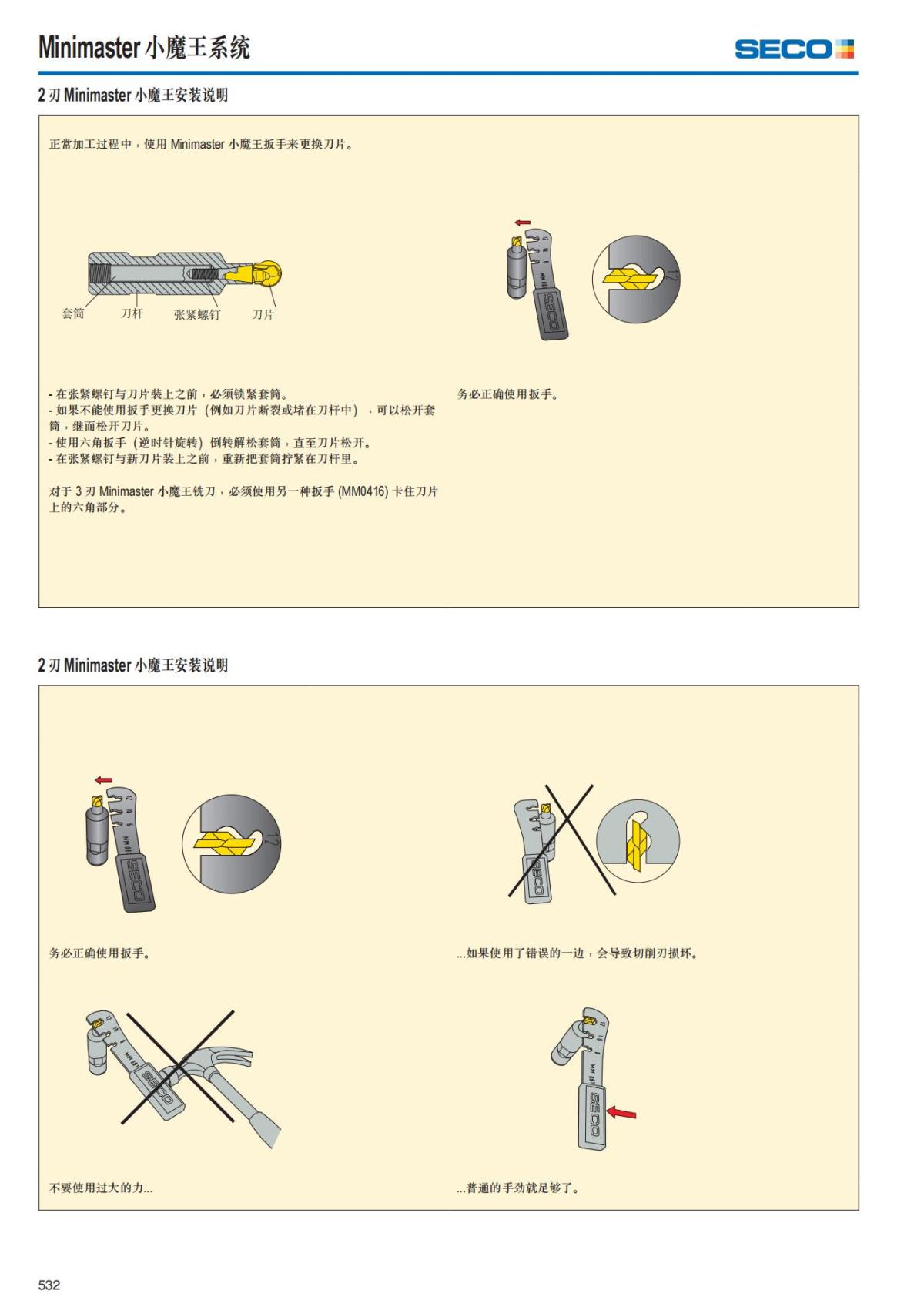 Minimaster 小魔王系统

SECO

2 刃 Minimaster 小魔王安装说明

正常加工过程中，使用 Minimaster 小魔王扳手来更换刀片。

套筒 刀杆 张紧螺钉 刀片

SECO

12

- 在张紧螺钉与刀片装上之前，必须锁紧套筒。
- 如果不能使用扳手更换刀片（例如刀片断裂或堵在刀杆中），可以松开套筒，继而松开刀片。
- 使用六角扳手（逆时针旋转）倒转解松套筒，直至刀片松开。
- 在张紧螺钉与新刀片装上之前，重新把套筒拧紧在刀杆里。

对于 3 刃 Minimaster 小魔王铣刀，必须使用另一种扳手 (MM0416) 卡住刀片上的六角部分。

务必正确使用扳手。

2 刃 Minimaster 小魔王安装说明

SECO

12

SECO

务必正确使用扳手。

...如果使用了错误的一边，会导致切削刃损坏。

SECO

SECO

不要使用过大的力...

...普通的手劲就足够了。

532